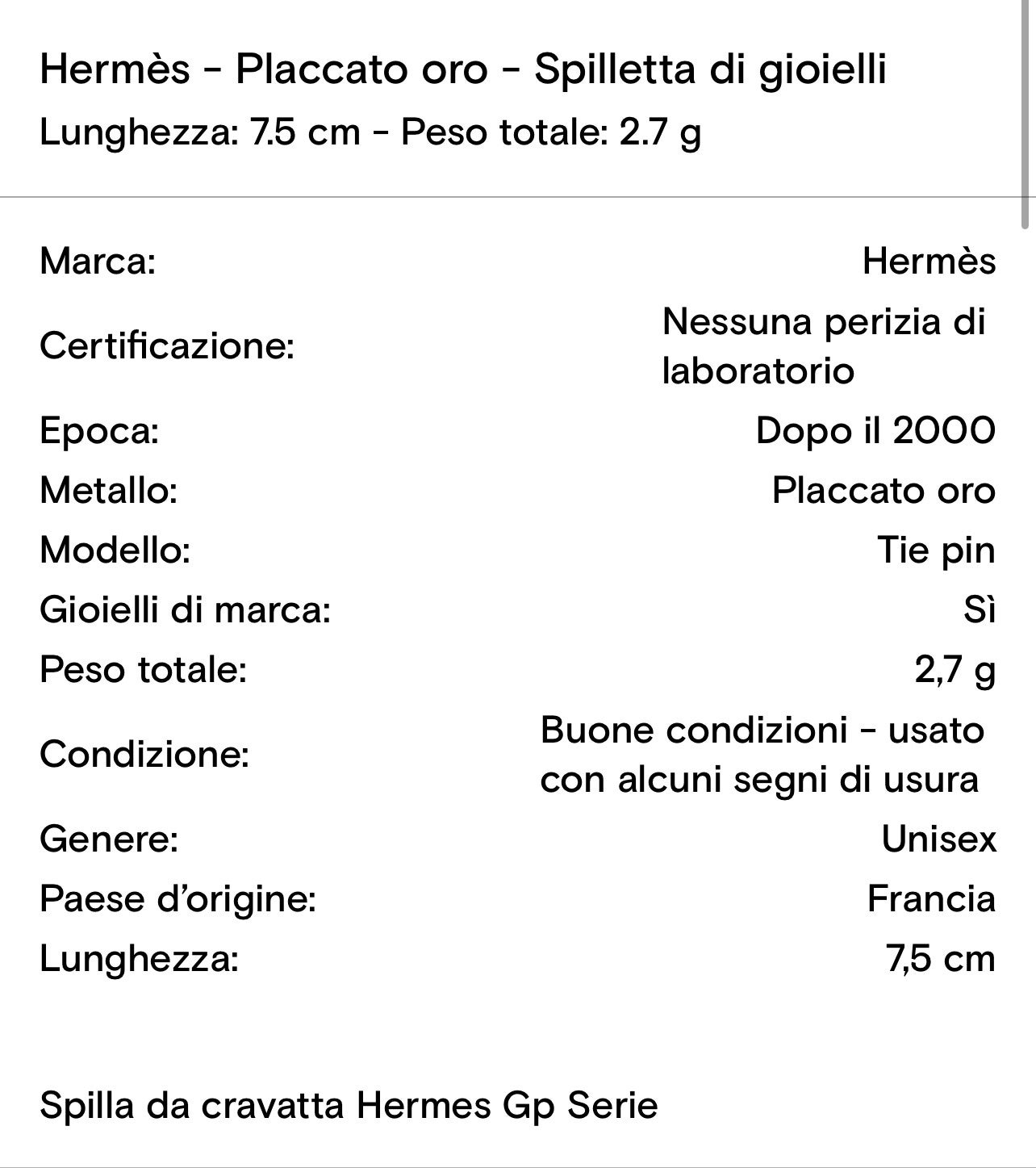 Hermès - Placcato oro - Spilletta di gioielli
Lunghezza: 7.5 cm - Peso totale: 2.7 g

| | |
|---|---|
| Marca: | Hermès |
| Certificazione: | Nessuna perizia di laboratorio |
| Epoca: | Dopo il 2000 |
| Metallo: | Placcato oro |
| Modello: | Tie pin |
| Gioielli di marca: | Sì |
| Peso totale: | 2,7 g |
| Condizione: | Buone condizioni - usato con alcuni segni di usura |
| Genere: | Unisex |
| Paese d'origine: | Francia |
| Lunghezza: | 7,5 cm |

Spilla da cravatta Hermes Gp Serie